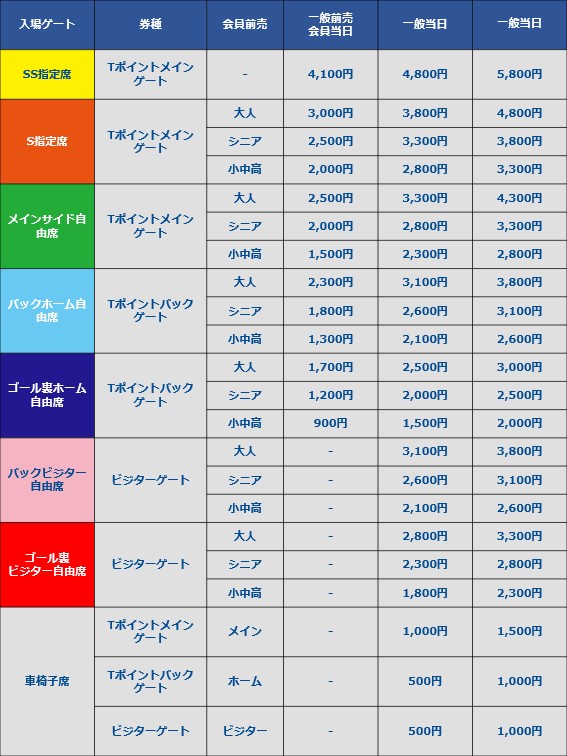 | 入場ゲート | 券種 | 会員前売 | 一般前売 会員当日 | 一般当日 | 一般当日 |
|---|---|---|---|---|---|
| SS指定席 | Tポイントメインゲート | - | 4,100円 | 4,800円 | 5,800円 |
| S指定席 | Tポイントメインゲート | 大人 | 3,000円 | 3,800円 | 4,800円 |
| | | シニア | 2,500円 | 3,300円 | 3,800円 |
| | | 小中高 | 2,000円 | 2,800円 | 3,300円 |
| メインサイド自由席 | Tポイントメインゲート | 大人 | 2,500円 | 3,300円 | 4,300円 |
| | | シニア | 2,000円 | 2,800円 | 3,300円 |
| | | 小中高 | 1,500円 | 2,300円 | 2,800円 |
| バックホーム自由席 | Tポイントバックゲート | 大人 | 2,300円 | 3,100円 | 3,800円 |
| | | シニア | 1,800円 | 2,600円 | 3,100円 |
| | | 小中高 | 1,300円 | 2,100円 | 2,600円 |
| ゴール裏ホーム自由席 | Tポイントバックゲート | 大人 | 1,700円 | 2,500円 | 3,000円 |
| | | シニア | 1,200円 | 2,000円 | 2,500円 |
| | | 小中高 | 900円 | 1,500円 | 2,000円 |
| バックビジター自由席 | ビジターゲート | 大人 | - | 3,100円 | 3,800円 |
| | | シニア | - | 2,600円 | 3,100円 |
| | | 小中高 | - | 2,100円 | 2,600円 |
| ゴール裏ビジター自由席 | ビジターゲート | 大人 | - | 2,800円 | 3,300円 |
| | | シニア | - | 2,300円 | 2,800円 |
| | | 小中高 | - | 1,800円 | 2,300円 |
| 車椅子席 | Tポイントメインゲート | メイン | - | 1,000円 | 1,500円 |
| | Tポイントバックゲート | ホーム | - | 500円 | 1,000円 |
| | ビジターゲート | ビジター | - | 500円 | 1,000円 |